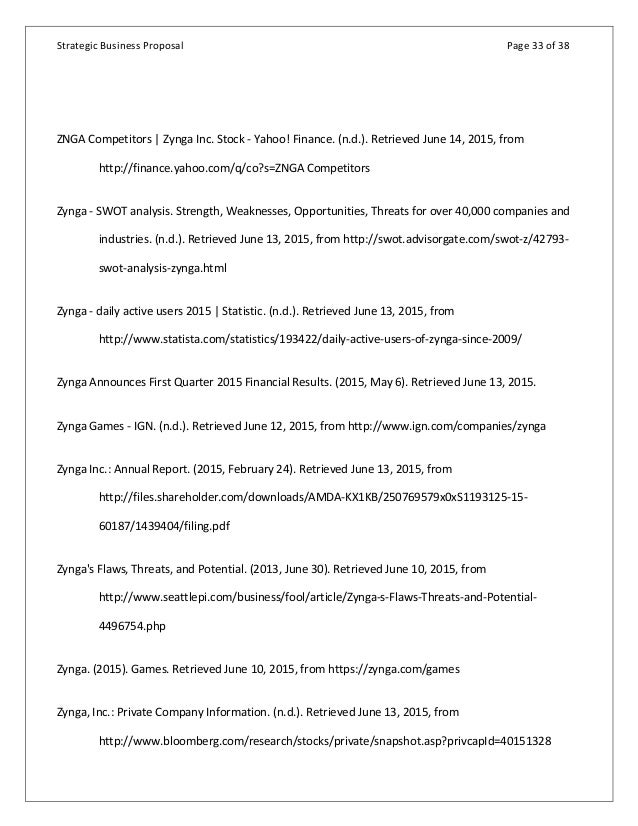 Strategic Business Proposal

Page 33 of 38

ZNGA Competitors | Zynga Inc. Stock - Yahoo! Finance. (n.d.). Retrieved June 14, 2015, from http://finance.yahoo.com/q/co?s=ZNGA Competitors

Zynga - SWOT analysis. Strength, Weaknesses, Opportunities, Threats for over 40,000 companies and industries. (n.d.). Retrieved June 13, 2015, from http://swot.advisorgate.com/swot-z/42793-swot-analysis-zynga.html

Zynga - daily active users 2015 | Statistic. (n.d.). Retrieved June 13, 2015, from http://www.statista.com/statistics/193422/daily-active-users-of-zynga-since-2009/

Zynga Announces First Quarter 2015 Financial Results. (2015, May 6). Retrieved June 13, 2015.

Zynga Games - IGN. (n.d.). Retrieved June 12, 2015, from http://www.ign.com/companies/zynga

Zynga Inc.: Annual Report. (2015, February 24). Retrieved June 13, 2015, from http://files.shareholder.com/downloads/AMDA-KX1KB/250769579x0xS1193125-15-60187/1439404/filing.pdf

Zynga's Flaws, Threats, and Potential. (2013, June 30). Retrieved June 10, 2015, from http://www.seattlepi.com/business/fool/article/Zynga-s-Flaws-Threats-and-Potential-4496754.php

Zynga. (2015). Games. Retrieved June 10, 2015, from https://zynga.com/games

Zynga, Inc.: Private Company Information. (n.d.). Retrieved June 13, 2015, from http://www.bloomberg.com/research/stocks/private/snapshot.asp?privcapId=40151328